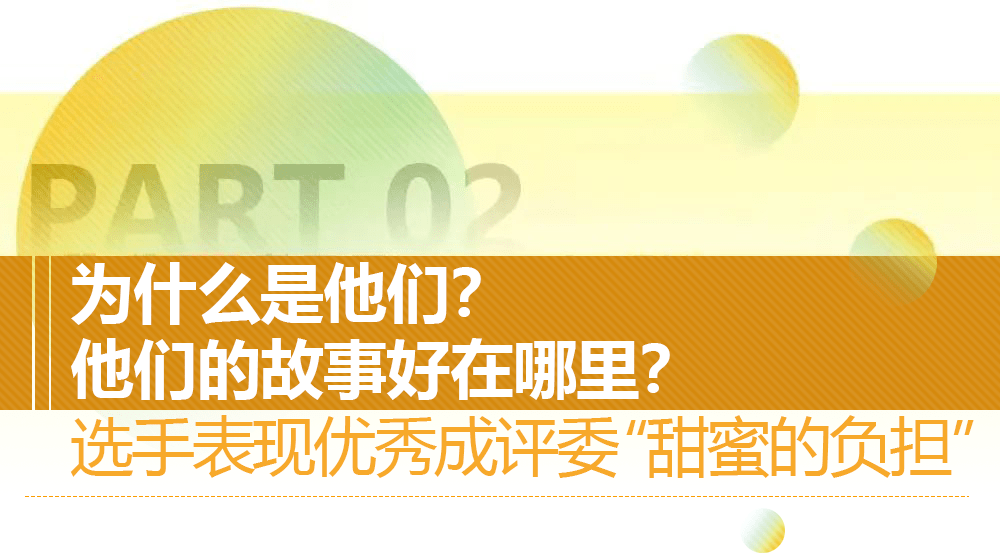 PART 02

为什么是他们？
他们的故事好在哪里？

选手表现优秀成评委“甜蜜的负担”